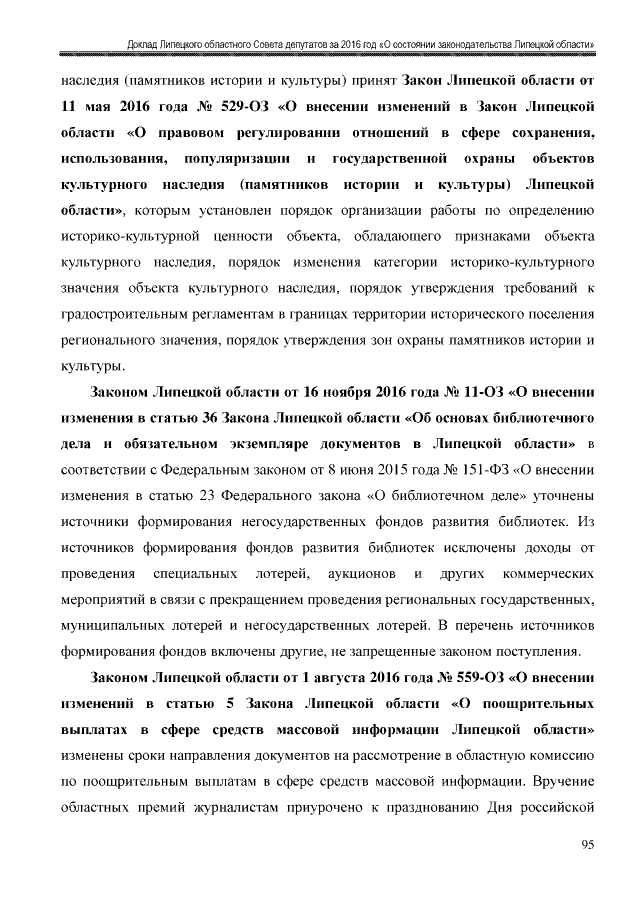 Доклад Липецкого областного Совета депутатов за 2016 год «О состоянии законодательства Липецкой области»

наследия (памятников истории и культуры) принят Закон Липецкой области от 11 мая 2016 года № 529-ОЗ «О внесении изменений в Закон Липецкой области «О правовом регулировании отношений в сфере сохранения, использования, популяризации и государственной охраны объектов культурного наследия (памятников истории и культуры) Липецкой области», которым установлен порядок организации работы по определению историко-культурной ценности объекта, обладающего признаками объекта культурного наследия, порядок изменения категории историко-культурного значения объекта культурного наследия, порядок утверждения требований к градостроительным регламентам в границах территории исторического поселения регионального значения, порядок утверждения зон охраны памятников истории и культуры.

Законом Липецкой области от 16 ноября 2016 года № 11-ОЗ «О внесении изменения в статью 36 Закона Липецкой области «Об основах библиотечного дела и обязательном экземпляре документов в Липецкой области» в соответствии с Федеральным законом от 8 июня 2015 года № 151-ФЗ «О внесении изменения в статью 23 Федерального закона «О библиотечном деле» уточнены источники формирования негосударственных фондов развития библиотек. Из источников формирования фондов развития библиотек исключены доходы от проведения специальных лотерей, аукционов и других коммерческих мероприятий в связи с прекращением проведения региональных государственных, муниципальных лотерей и негосударственных лотерей. В перечень источников формирования фондов включены другие, не запрещенные законом поступления.

Законом Липецкой области от 1 августа 2016 года № 559-ОЗ «О внесении изменений в статью 5 Закона Липецкой области «О поощрительных выплатах в сфере средств массовой информации Липецкой области» изменены сроки направления документов на рассмотрение в областную комиссию по поощрительным выплатам в сфере средств массовой информации. Вручение областных премий журналистам приурочено к празднованию Дня российской

95